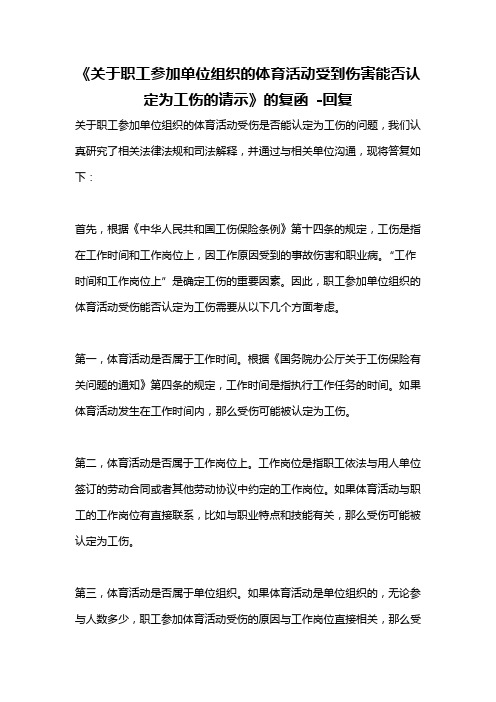 《关于职工参加单位组织的体育活动受到伤害能否认定为工伤的请示》的复函 -回复

关于职工参加单位组织的体育活动受伤是否能认定为工伤的问题，我们认真研究了相关法律法规和司法解释，并通过与相关单位沟通，现将答复如下：

首先，根据《中华人民共和国工伤保险条例》第十四条的规定，工伤是指在工作时间和工作岗位上，因工作原因受到的事故伤害和职业病。“工作时间和工作岗位上”是确定工伤的重要因素。因此，职工参加单位组织的体育活动受伤能否认定为工伤需要从以下几个方面考虑。

第一，体育活动是否属于工作时间。根据《国务院办公厅关于工伤保险有关问题的通知》第四条的规定，工作时间是指执行工作任务的时间。如果体育活动发生在工作时间内，那么受伤可能被认定为工伤。

第二，体育活动是否属于工作岗位上。工作岗位是指职工依法与用人单位签订的劳动合同或者其他劳动协议中约定的工作岗位。如果体育活动与职工的工作岗位有直接联系，比如与职业特点和技能有关，那么受伤可能被认定为工伤。

第三，体育活动是否属于单位组织。如果体育活动是单位组织的，无论参与人数多少，职工参加体育活动受伤的原因与工作岗位直接相关，那么受